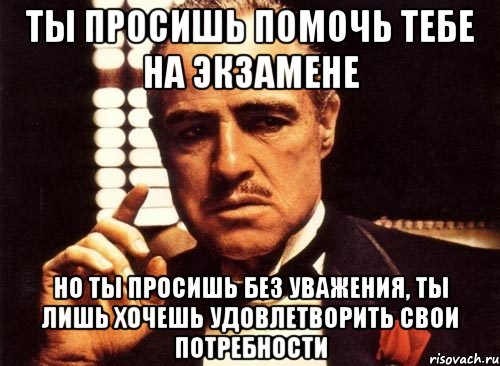 ТЫ ПРОСИШЬ ПОМОЧЬ ТЕБЕ НА ЭКЗАМЕНЕ

НО ТЫ ПРОСИШЬ БЕЗ УВАЖЕНИЯ, ТЫ ЛИШЬ ХОЧЕШЬ УДОВЛЕТВОРИТЬ СВОИ ПОТРЕБНОСТИ

risovach.ru